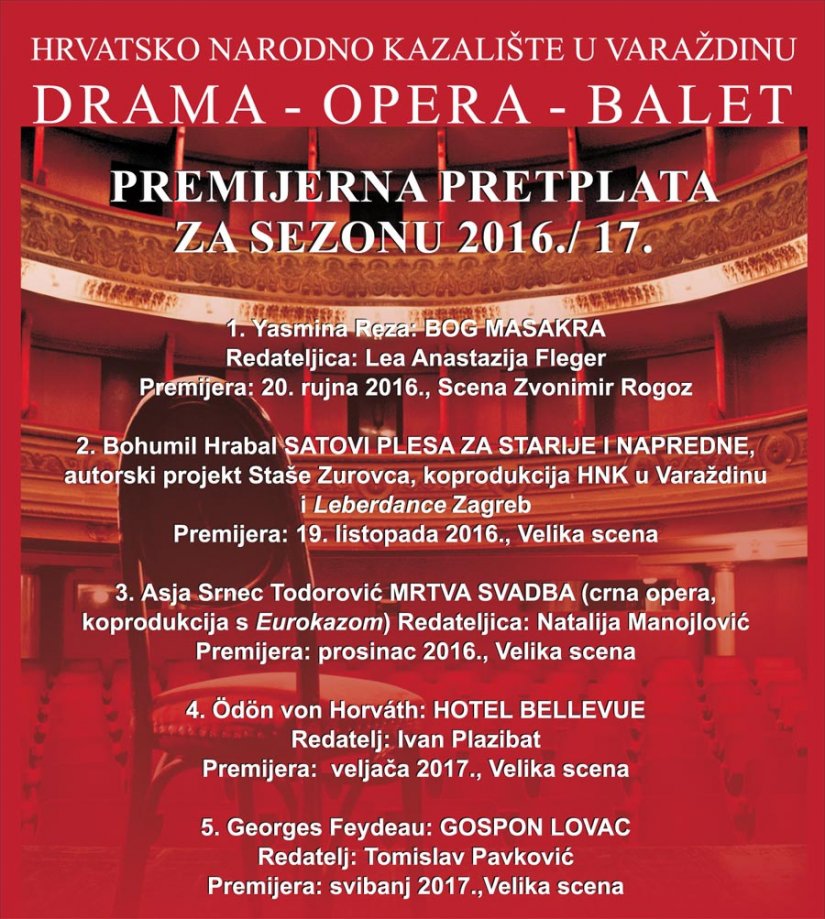 HRVATSKO NARODNO KAZALIŠTE U VARAŽDINU
DRAMA - OPERA - BALET

PREMIJERNA PRETPLATA
ZA SEZONU 2016./ 17.

1. Yasmina Reza: BOG MASAKRA
Redateljica: Lea Anastazija Fleger
Premijera: 20. rujna 2016., Scena Zvonimir Rogoz

2. Bohumil Hrabal SATOVI PLESA ZA STARIJE I NAPREDNE,
autorski projekt Staše Zurovca, koprodukcija HNK u Varaždinu
i Leberdance Zagreb
Premijera: 19. listopada 2016., Velika scena

3. Asja Srnec Todorović MRTVA SVADBA (crna opera,
koprodukcija s Eurokazom) Redateljica: Natalija Manojlović
Premijera: prosinac 2016., Velika scena

4. Ödön von Horváth: HOTEL BELLEVUE
Redatelj: Ivan Plazibat
Premijera: veljača 2017., Velika scena

5. Georges Feydeau: GOSPON LOVAC
Redatelj: Tomislav Pavković
Premijera: svibanj 2017.,Velika scena